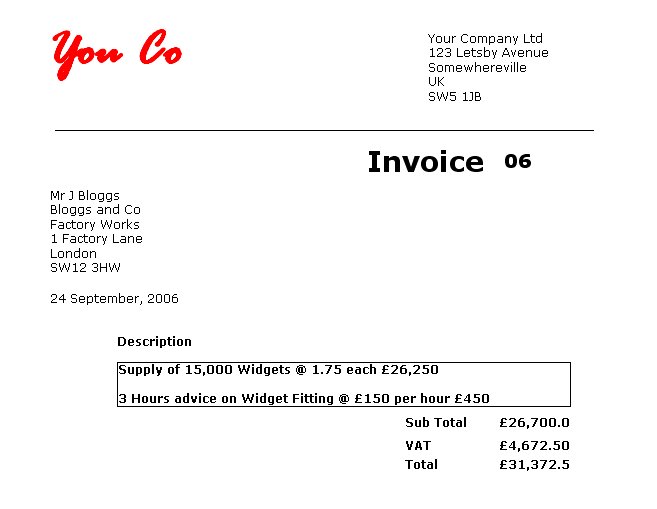 You Co

Your Company Ltd
123 Letsby Avenue
Somewhereville
UK
SW5 1JB

Invoice 06

Mr J Bloggs
Bloggs and Co
Factory Works
1 Factory Lane
London
SW12 3HW

24 September, 2006

Description

Supply of 15,000 Widgets @ 1.75 each £26,250

3 Hours advice on Widget Fitting @ £150 per hour £450

Sub Total £26,700.0

VAT £4,672.50

Total £31,372.5